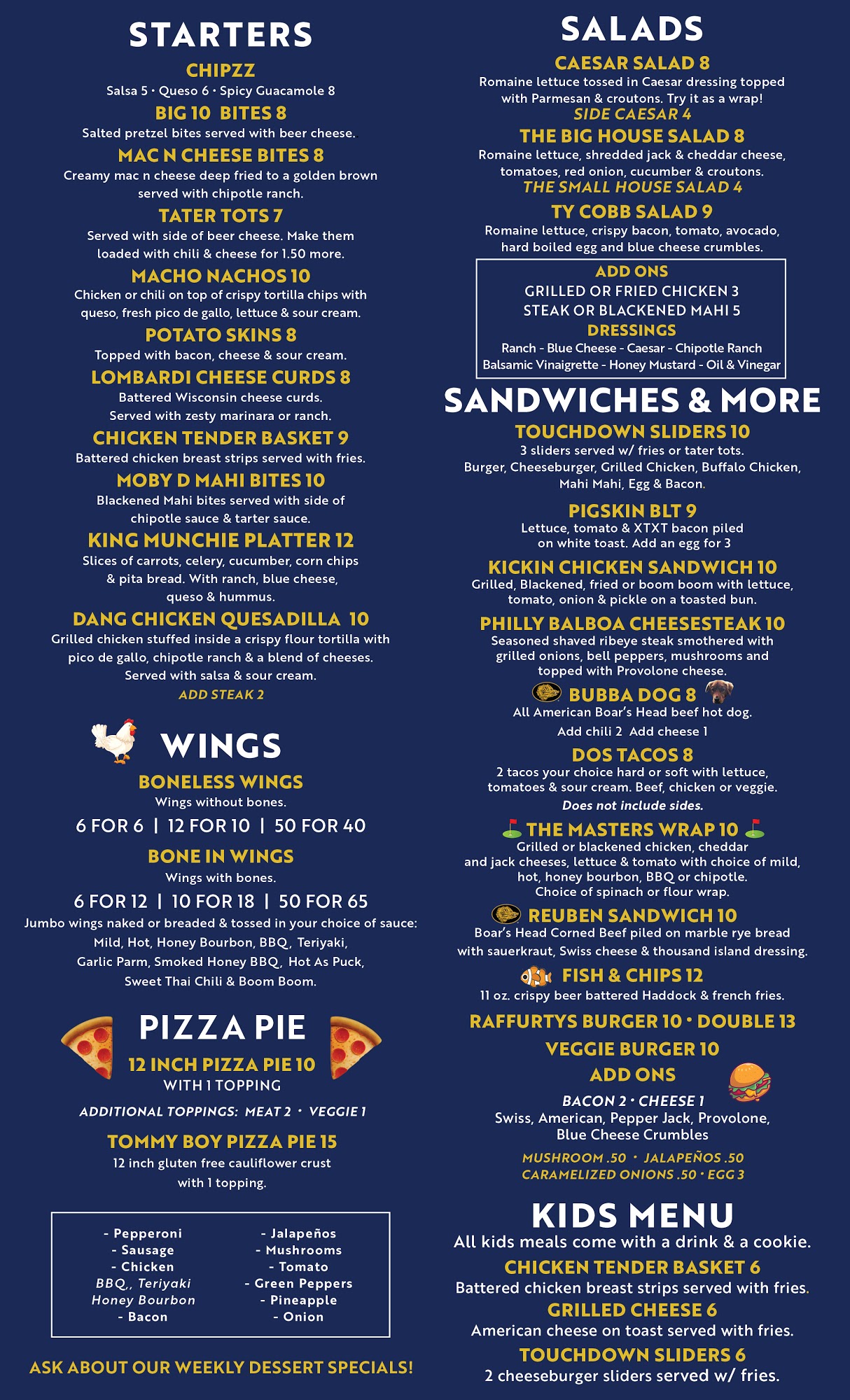 STARTERS

CHIPZZ
Salsa 5 • Queso 6 • Spicy Guacamole 8

BIG 10 BITES 8
Salted pretzel bites served with beer cheese.

MAC N CHEESE BITES 8
Creamy mac n cheese deep fried to a golden brown served with chipotle ranch.

TATER TOTS 7
Served with side of beer cheese. Make them loaded with chili & cheese for 1.50 more.

MACHO NACHOS 10
Chicken or chili on top of crispy tortilla chips with queso, fresh pico de gallo, lettuce & sour cream.

POTATO SKINS 8
Topped with bacon, cheese & sour cream.

LOMBARDI CHEESE CURDS 8
Battered Wisconsin cheese curds. Served with zesty marinara or ranch.

CHICKEN TENDER BASKET 9
Battered chicken breast strips served with fries.

MOBY D MAHI BITES 10
Blackened Mahi bites served with side of chipotle sauce & tarter sauce.

KING MUNCHIE PLATTER 12
Slices of carrots, celery, cucumber, corn chips & pita bread. With ranch, blue cheese, queso & hummus.

DANG CHICKEN QUESADILLA 10
Grilled chicken stuffed inside a crispy flour tortilla with pico de gallo, chipotle ranch & a blend of cheeses. Served with salsa & sour cream.
ADD STEAK 2

WINGS

BONELESS WINGS
Wings without bones.
6 FOR 6 | 12 FOR 10 | 50 FOR 40

BONE IN WINGS
Wings with bones.
6 FOR 12 | 10 FOR 18 | 50 FOR 65
Jumbo wings naked or breaded & tossed in your choice of sauce: Mild, Hot, Honey Bourbon, BBQ, Teriyaki, Garlic Parm, Smoked Honey BBQ, Hot As Puck, Sweet Thai Chili & Boom Boom.

PIZZA PIE

12 INCH PIZZA PIE 10
WITH 1 TOPPING
ADDITIONAL TOPPINGS: MEAT 2 • VEGGIE 1

TOMMY BOY PIZZA PIE 15
12 inch gluten free cauliflower crust with 1 topping.

- Pepperoni
- Sausage
- Chicken
BBQ, Teriyaki
Honey Bourbon
- Bacon

- Jalapeños
- Mushrooms
- Tomato
- Green Peppers
- Pineapple
- Onion

ASK ABOUT OUR WEEKLY DESSERT SPECIALS!

SALADS

CAESAR SALAD 8
Romaine lettuce tossed in Caesar dressing topped with Parmesan & croutons. Try it as a wrap!
SIDE CAESAR 4

THE BIG HOUSE SALAD 8
Romaine lettuce, shredded jack & cheddar cheese, tomatoes, red onion, cucumber & croutons.
THE SMALL HOUSE SALAD 4

TY COBB SALAD 9
Romaine lettuce, crispy bacon, tomato, avocado, hard boiled egg and blue cheese crumbles.

ADD ONS
GRILLED OR FRIED CHICKEN 3
STEAK OR BLACKENED MAHI 5
DRESSINGS
Ranch - Blue Cheese - Caesar - Chipotle Ranch
Balsamic Vinaigrette - Honey Mustard - Oil & Vinegar

SANDWICHES & MORE

TOUCHDOWN SLIDERS 10
3 sliders served w/ fries or tater tots. Burger, Cheeseburger, Grilled Chicken, Buffalo Chicken, Mahi Mahi, Egg & Bacon.

PIGSKIN BLT 9
Lettuce, tomato & XTXT bacon piled on white toast. Add an egg for 3

KICKIN CHICKEN SANDWICH 10
Grilled, Blackened, fried or boom boom with lettuce, tomato, onion & pickle on a toasted bun.

PHILLY BALBOA CHEESESTEAK 10
Seasoned shaved ribeye steak smothered with grilled onions, bell peppers, mushrooms and topped with Provolone cheese.

BUBBA DOG 8
All American Boar's Head beef hot dog.
Add chili 2 Add cheese 1

DOS TACOS 8
2 tacos your choice hard or soft with lettuce, tomatoes & sour cream. Beef, chicken or veggie.
Does not include sides.

THE MASTERS WRAP 10
Grilled or blackened chicken, cheddar and jack cheeses, lettuce & tomato with choice of mild, hot, honey bourbon, BBQ or chipotle. Choice of spinach or flour wrap.

REUBEN SANDWICH 10
Boar's Head Corned Beef piled on marble rye bread with sauerkraut, Swiss cheese & thousand island dressing.

FISH & CHIPS 12
11 oz. crispy beer battered Haddock & french fries.

RAFFURTYS BURGER 10 • DOUBLE 13

VEGGIE BURGER 10

ADD ONS
BACON 2 • CHEESE 1
Swiss, American, Pepper Jack, Provolone, Blue Cheese Crumbles
MUSHROOM .50 • JALAPEÑOS .50
CARAMELIZED ONIONS .50 • EGG 3

KIDS MENU
All kids meals come with a drink & a cookie.

CHICKEN TENDER BASKET 6
Battered chicken breast strips served with fries.

GRILLED CHEESE 6
American cheese on toast served with fries.

TOUCHDOWN SLIDERS 6
2 cheeseburger sliders served w/ fries.